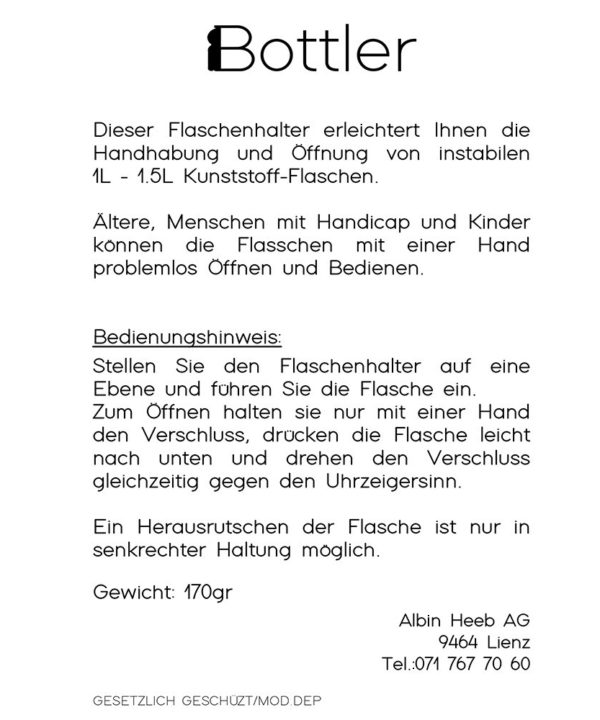 Bottler

Dieser Flaschenhalter erleichtert Ihnen die Handhabung und Öffnung von instabilen 1L - 1.5L Kunststoff-Flaschen.

Ältere, Menschen mit Handicap und Kinder können die Flasschen mit einer Hand problemlos Öffnen und Bedienen.

Bedienungshinweis:
Stellen Sie den Flaschenhalter auf eine Ebene und führen Sie die Flasche ein.
Zum Öffnen halten sie nur mit einer Hand den Verschluss, drücken die Flasche leicht nach unten und drehen den Verschluss gleichzeitig gegen den Uhrzeigersinn.

Ein Herausrutschen der Flasche ist nur in senkrechter Haltung möglich.

Gewicht: 170gr

Albin Heeb AG
9464 Lienz
Tel.:071 767 70 60

GESETZLICH GESCHÜZT/MOD.DEP